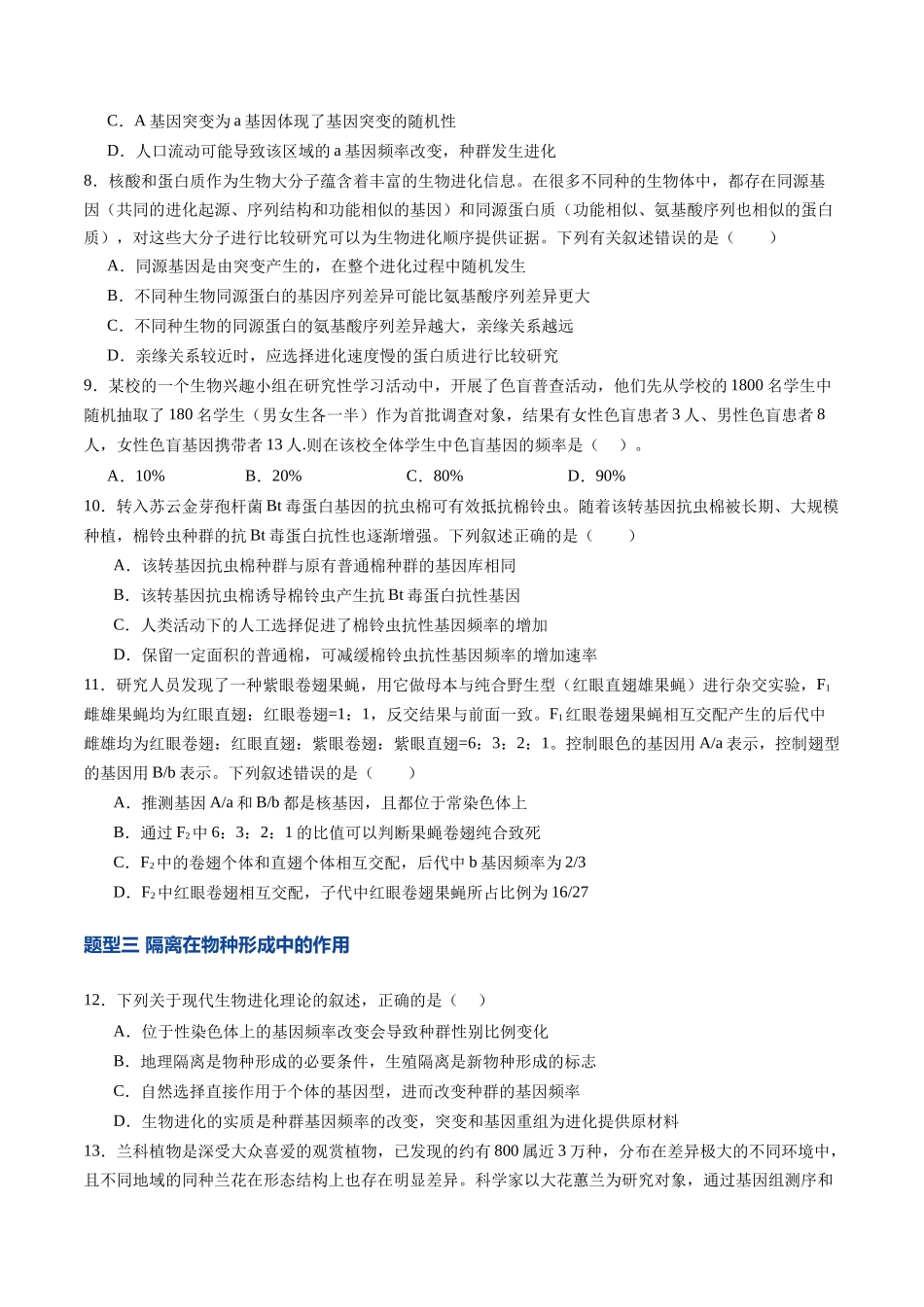 C．A基因突变为a基因体现了基因突变的随机性

D．人口流动可能导致该区域的a基因频率改变，种群发生进化

8．核酸和蛋白质作为生物大分子蕴含着丰富的生物进化信息。在很多不同种的生物体中，都存在同源基因（共同的进化起源、序列结构和功能相似的基因）和同源蛋白质（功能相似、氨基酸序列也相似的蛋白质），对这些大分子进行比较研究可以为生物进化顺序提供证据。下列有关叙述错误的是（　　）

A．同源基因是由突变产生的，在整个进化过程中随机发生

B．不同种生物同源蛋白的基因序列差异可能比氨基酸序列差异更大

C．不同种生物的同源蛋白的氨基酸序列差异越大，亲缘关系越远

D．亲缘关系较近时，应选择进化速度慢的蛋白质进行比较研究

9．某校的一个生物兴趣小组在研究性学习活动中，开展了色盲普查活动，他们先从学校的1800名学生中随机抽取了180名学生（男女生各一半）作为首批调查对象，结果有女性色盲患者3人、男性色盲患者8人，女性色盲基因携带者13人.则在该校全体学生中色盲基因的频率是（　）。

A．10%　B．20%　C．80%　D．90%

10．转入苏云金芽孢杆菌Bt毒蛋白基因的抗虫棉可有效抵抗棉铃虫。随着该转基因抗虫棉被长期、大规模种植，棉铃虫种群的抗Bt毒蛋白抗性也逐渐增强。下列叙述正确的是（　　）

A．该转基因抗虫棉种群与原有普通棉种群的基因库相同

B．该转基因抗虫棉诱导棉铃虫产生抗Bt毒蛋白抗性基因

C．人类活动下的人工选择促进了棉铃虫抗性基因频率的增加

D．保留一定面积的普通棉，可减缓棉铃虫抗性基因频率的增加速率

11．研究人员发现了一种紫眼卷翅果蝇，用它做母本与纯合野生型（红眼直翅雄果蝇）进行杂交实验，$F_1$雌雄果蝇均为红眼直翅：红眼卷翅=1：1，反交结果与前面一致。$F_1$红眼卷翅果蝇相互交配产生的后代中雌雄均为红眼卷翅：红眼直翅：紫眼卷翅：紫眼直翅=6：3：2：1。控制眼色的基因用A/a表示，控制翅型的基因用B/b表示。下列叙述错误的是（　　）

A．推测基因A/a和B/b都是核基因，且都位于常染色体上

B．通过$F_2$中6：3：2：1的比值可以判断果蝇卷翅纯合致死

C．$F_2$中的卷翅个体和直翅个体相互交配，后代中b基因频率为2/3

D．$F_2$中红眼卷翅相互交配，子代中红眼卷翅果蝇所占比例为16/27

题型三 隔离在物种形成中的作用

12．下列关于现代生物进化理论的叙述，正确的是（　）

A．位于性染色体上的基因频率改变会导致种群性别比例变化

B．地理隔离是物种形成的必要条件，生殖隔离是新物种形成的标志

C．自然选择直接作用于个体的基因型，进而改变种群的基因频率

D．生物进化的实质是种群基因频率的改变，突变和基因重组为进化提供原材料

13．兰科植物是深受大众喜爱的观赏植物，已发现的约有800属近3万种，分布在差异极大的不同环境中，且不同地域的同种兰花在形态结构上也存在明显差异。科学家以大花蕙兰为研究对象，通过基因组测序和